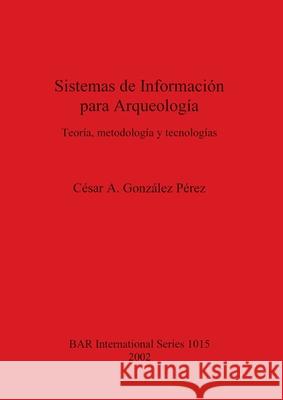 Sistemas de Información para Arqueología

Teoría, metodología y tecnologías

César A. González Pérez

BAR International Series 1015
2002

Kraina Książek